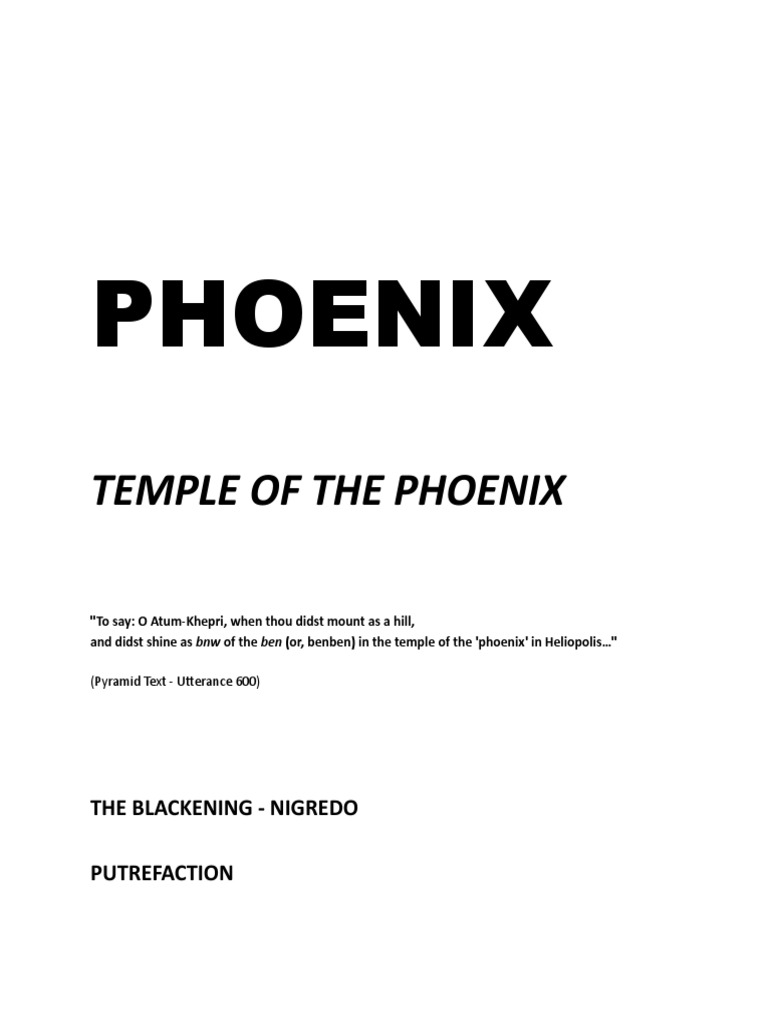 PHOENIX

TEMPLE OF THE PHOENIX

"To say: O Atum-Khepri, when thou didst mount as a hill,
and didst shine as bnw of the ben (or, benben) in the temple of the 'phoenix' in Heliopolis..."

(Pyramid Text - Utterance 600)

THE BLACKENING - NIGREDO

PUTREFACTION